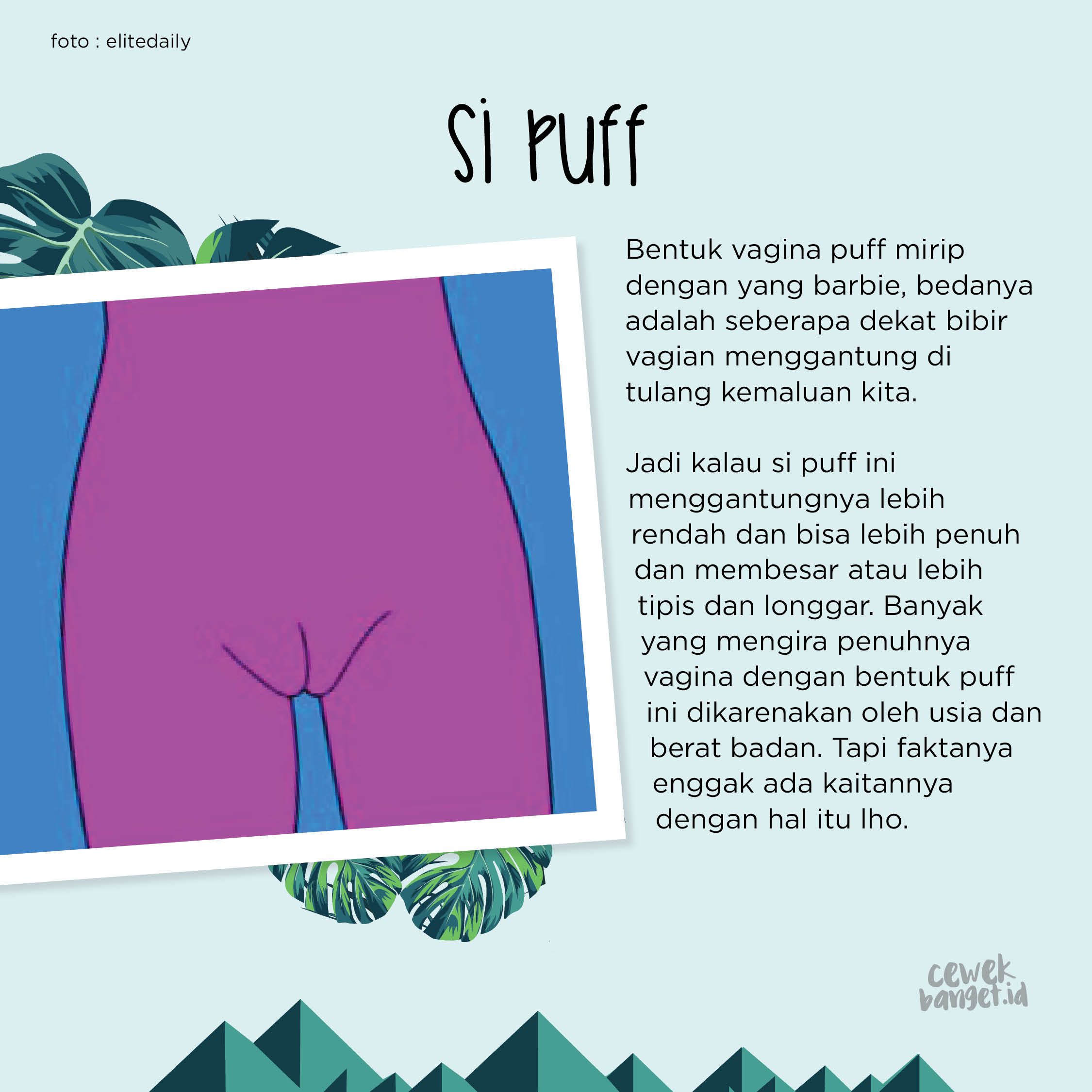 foto : elitedaily

Si Puff

Bentuk vagina puff mirip dengan yang barbie, bedanya adalah seberapa dekat bibir vagian menggantung di tulang kemaluan kita.

Jadi kalau si puff ini menggantungnya lebih rendah dan bisa lebih penuh dan membesar atau lebih tipis dan longgar. Banyak yang mengira penuhnya vagina dengan bentuk puff ini dikarenakan oleh usia dan berat badan. Tapi faktanya enggak ada kaitannya dengan hal itu lho.

cewek banget.id